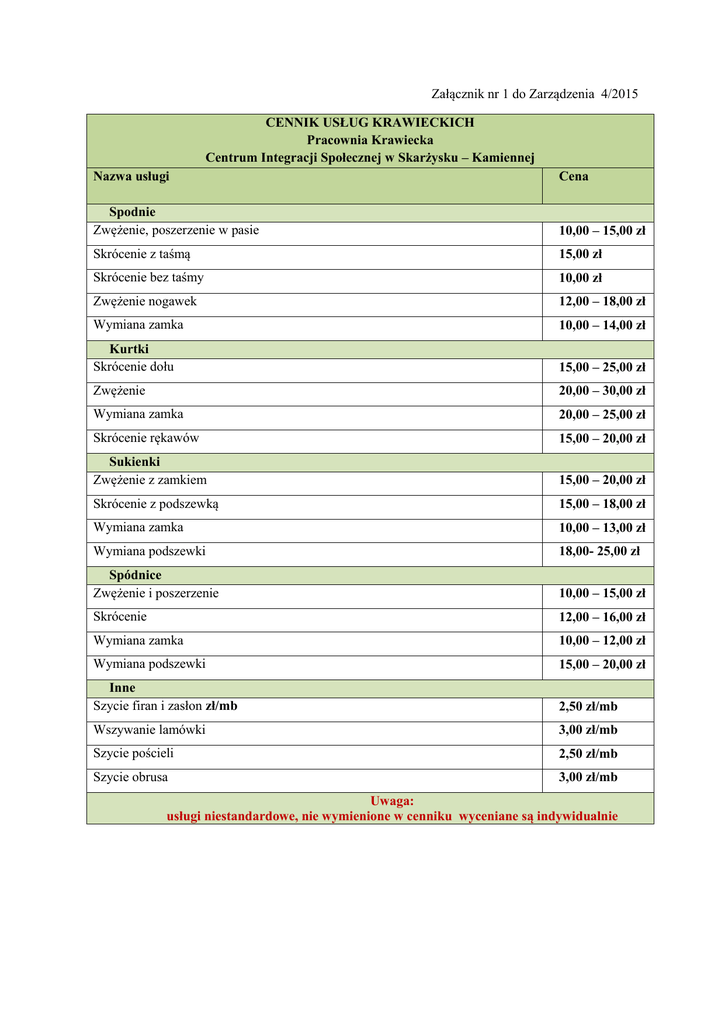 Załącznik nr 1 do Zarządzenia 4/2015

CENNIK USŁUG KRAWIECKICH
Pracownia Krawiecka
Centrum Integracji Społecznej w Skarżysku – Kamiennej

| Nazwa usługi | Cena |
|---|---|
| Spodnie | |
| Zwężenie, poszerzenie w pasie | 10,00 – 15,00 zł |
| Skrócenie z taśmą | 15,00 zł |
| Skrócenie bez taśmy | 10,00 zł |
| Zwężenie nogawek | 12,00 – 18,00 zł |
| Wymiana zamka | 10,00 – 14,00 zł |
| Kurtki | |
| Skrócenie dołu | 15,00 – 25,00 zł |
| Zwężenie | 20,00 – 30,00 zł |
| Wymiana zamka | 20,00 – 25,00 zł |
| Skrócenie rękawów | 15,00 – 20,00 zł |
| Sukienki | |
| Zwężenie z zamkiem | 15,00 – 20,00 zł |
| Skrócenie z podszewką | 15,00 – 18,00 zł |
| Wymiana zamka | 10,00 – 13,00 zł |
| Wymiana podszewki | 18,00- 25,00 zł |
| Spódnice | |
| Zwężenie i poszerzenie | 10,00 – 15,00 zł |
| Skrócenie | 12,00 – 16,00 zł |
| Wymiana zamka | 10,00 – 12,00 zł |
| Wymiana podszewki | 15,00 – 20,00 zł |
| Inne | |
| Szycie firan i zasłon zł/mb | 2,50 zł/mb |
| Wszywanie lamówki | 3,00 zł/mb |
| Szycie pościeli | 2,50 zł/mb |
| Szycie obrusa | 3,00 zł/mb |

Uwaga:
usługi niestandardowe, nie wymienione w cenniku wyceniane są indywidualnie